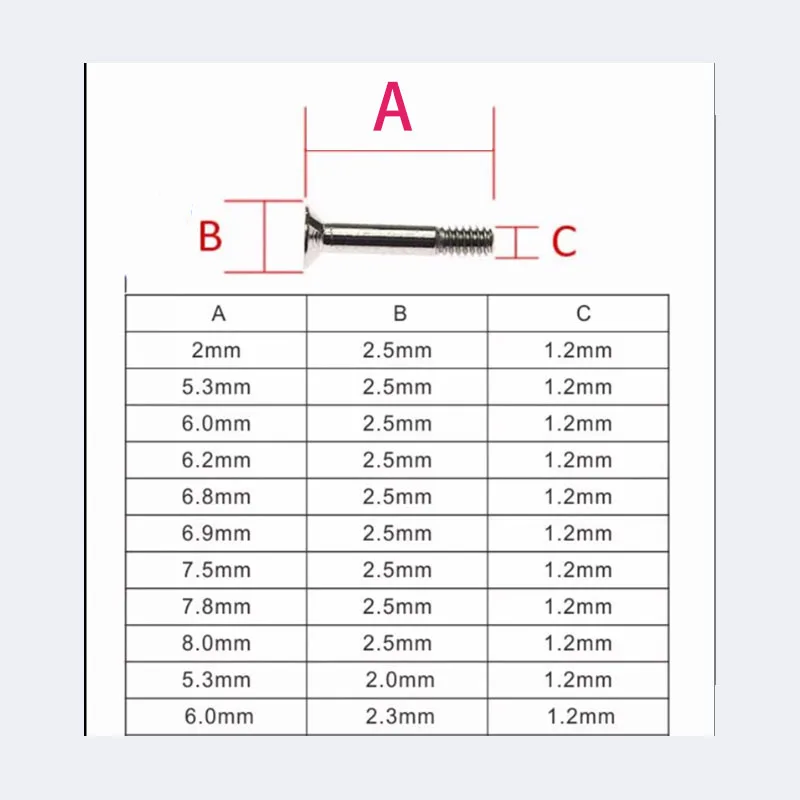 A

B

C

| A | B | C |
|---|---|---|
| 2mm | 2.5mm | 1.2mm |
| 5.3mm | 2.5mm | 1.2mm |
| 6.0mm | 2.5mm | 1.2mm |
| 6.2mm | 2.5mm | 1.2mm |
| 6.8mm | 2.5mm | 1.2mm |
| 6.9mm | 2.5mm | 1.2mm |
| 7.5mm | 2.5mm | 1.2mm |
| 7.8mm | 2.5mm | 1.2mm |
| 8.0mm | 2.5mm | 1.2mm |
| 5.3mm | 2.0mm | 1.2mm |
| 6.0mm | 2.3mm | 1.2mm |